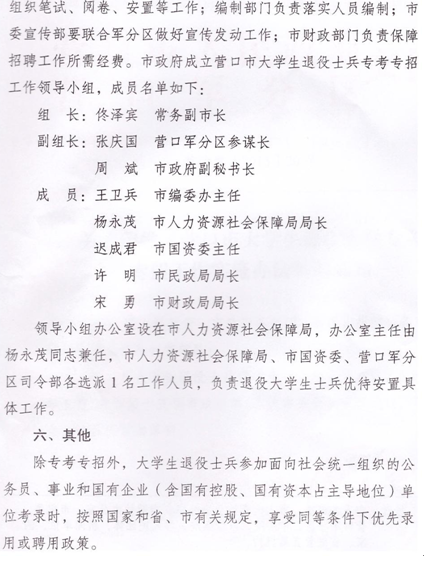 组织笔试、阅卷、安置等工作；编制部门负责落实人员编制；市委宣传部要联合军分区做好宣传发动工作；市财政部门负责保障招聘工作所需经费。市政府成立营口市大学生退役士兵专考专招工作领导小组，成员名单如下：

组　长：佟泽宾　常务副市长

副组长：张庆国　营口军分区参谋长

周　斌　市政府副秘书长

成　员：王卫兵　市编委办主任

杨永茂　市人力资源社会保障局局长

迟成君　市国资委主任

许　明　市民政局局长

宋　勇　市财政局局长

领导小组办公室设在市人力资源社会保障局，办公室主任由杨永茂同志兼任，市人力资源社会保障局、市国资委、营口军分区司令部各选派1名工作人员，负责退役大学生士兵优待安置具体工作。

六、其他

除专考专招外，大学生退役士兵参加面向社会统一组织的公务员、事业和国有企业（含国有控股、国有资本占主导地位）单位考录时，按照国家和省、市有关规定，享受同等条件下优先录用或聘用政策。